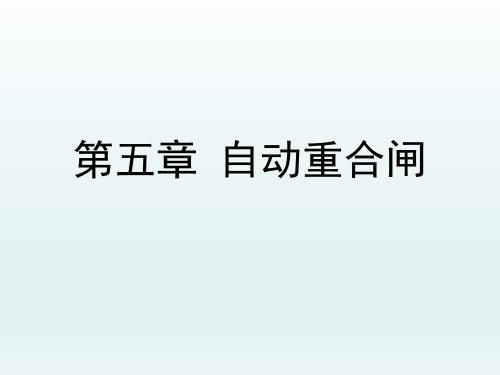 第五章 自动重合闸